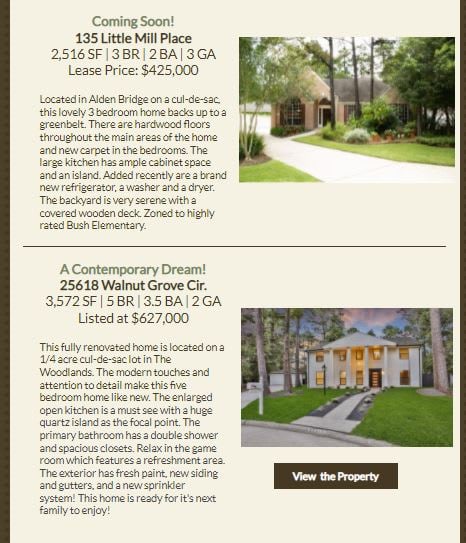 Coming Soon!
135 Little Mill Place
2,516 SF | 3 BR | 2 BA | 3 GA
Lease Price: $425,000

Located in Alden Bridge on a cul-de-sac, this lovely 3 bedroom home backs up to a greenbelt. There are hardwood floors throughout the main areas of the home and new carpet in the bedrooms. The large kitchen has ample cabinet space and an island. Added recently are a brand new refrigerator, a washer and a dryer. The backyard is very serene with a covered wooden deck. Zoned to highly rated Bush Elementary.

A Contemporary Dream!
25618 Walnut Grove Cir.
3,572 SF | 5 BR | 3.5 BA | 2 GA
Listed at $627,000

This fully renovated home is located on a 1/4 acre cul-de-sac lot in The Woodlands. The modern touches and attention to detail make this five bedroom home like new. The enlarged open kitchen is a must see with a huge quartz island as the focal point. The primary bathroom has a double shower and spacious closets. Relax in the game room which features a refreshment area. The exterior has fresh paint, new siding and gutters, and a new sprinkler system! This home is ready for it's next family to enjoy!

View the Property